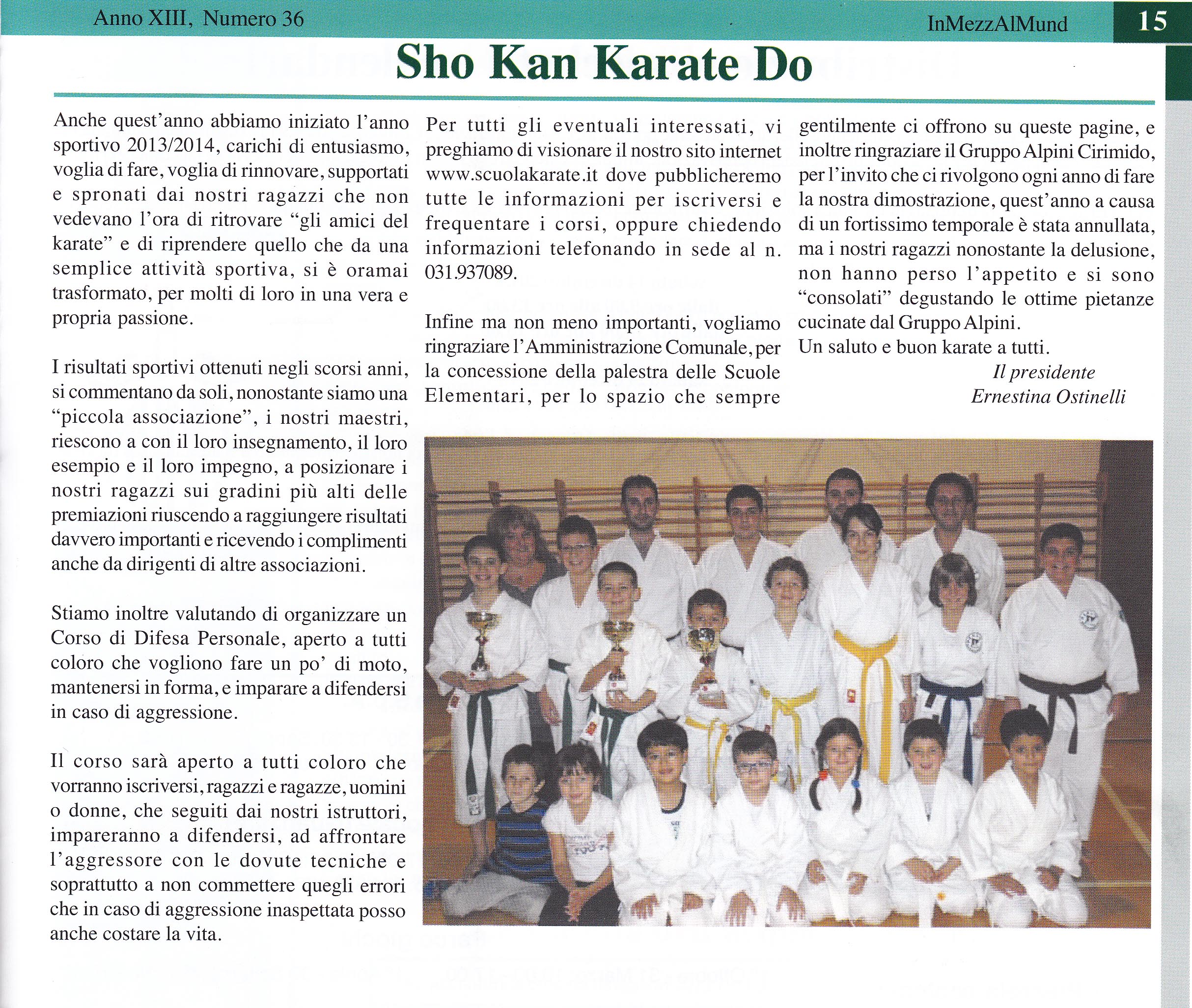 Anno XIII, Numero 36

InMezzAlMund

15

Sho Kan Karate Do

Anche quest'anno abbiamo iniziato l'anno sportivo 2013/2014, carichi di entusiasmo, voglia di fare, voglia di rinnovare, supportati e spronati dai nostri ragazzi che non vedevano l'ora di ritrovare "gli amici del karate" e di riprendere quello che da una semplice attività sportiva, si è oramai trasformato, per molti di loro in una vera e propria passione.

I risultati sportivi ottenuti negli scorsi anni, si commentano da soli, nonostante siamo una "piccola associazione", i nostri maestri, riescono a con il loro insegnamento, il loro esempio e il loro impegno, a posizionare i nostri ragazzi sui gradini più alti delle premiazioni riuscendo a raggiungere risultati davvero importanti e ricevendo i complimenti anche da dirigenti di altre associazioni.

Stiamo inoltre valutando di organizzare un Corso di Difesa Personale, aperto a tutti coloro che vogliono fare un po' di moto, mantenersi in forma, e imparare a difendersi in caso di aggressione.

Il corso sarà aperto a tutti coloro che vorranno iscriversi, ragazzi e ragazze, uomini o donne, che seguiti dai nostri istruttori, impareranno a difendersi, ad affrontare l'aggressore con le dovute tecniche e soprattutto a non commettere quegli errori che in caso di aggressione inaspettata posso anche costare la vita.

Per tutti gli eventuali interessati, vi preghiamo di visionare il nostro sito internet www.scuolakarate.it dove pubblicheremo tutte le informazioni per iscriversi e frequentare i corsi, oppure chiedendo informazioni telefonando in sede al n. 031.937089.

Infine ma non meno importanti, vogliamo ringraziare l'Amministrazione Comunale, per la concessione della palestra delle Scuole Elementari, per lo spazio che sempre gentilmente ci offrono su queste pagine, e inoltre ringraziare il Gruppo Alpini Cirimido, per l'invito che ci rivolgono ogni anno di fare la nostra dimostrazione, quest'anno a causa di un fortissimo temporale è stata annullata, ma i nostri ragazzi nonostante la delusione, non hanno perso l'appetito e si sono "consolati" degustando le ottime pietanze cucinate dal Gruppo Alpini.
Un saluto e buon karate a tutti.

Il presidente
Ernestina Ostinelli